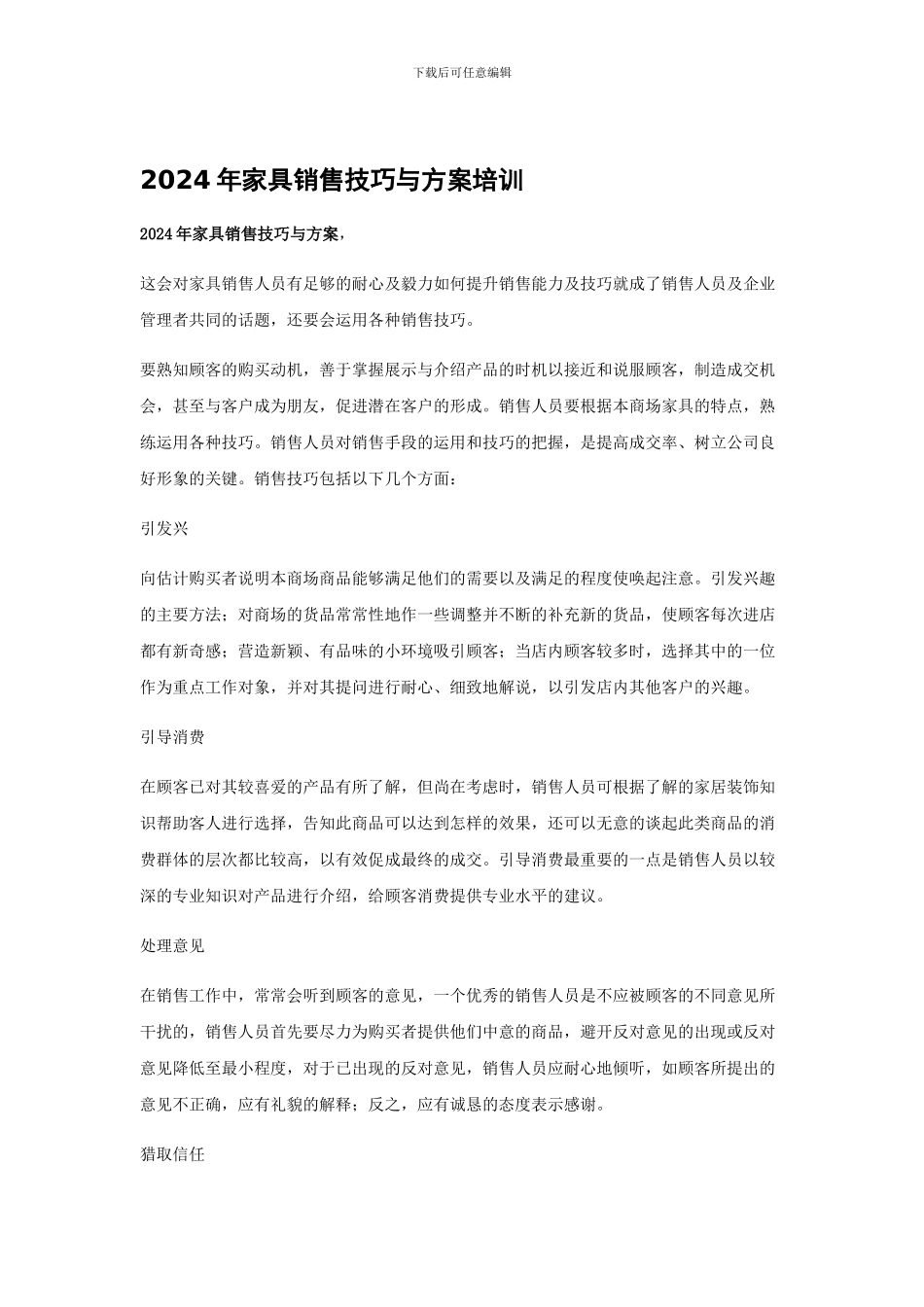 下载后可任意编辑

2024 年家具销售技巧与方案培训

2024 年家具销售技巧与方案，

这会对家具销售人员有足够的耐心及毅力如何提升销售能力及技巧就成了销售人员及企业管理者共同的话题，还要会运用各种销售技巧。

要熟知顾客的购买动机，善于掌握展示与介绍产品的时机以接近和说服顾客，制造成交机会，甚至与客户成为朋友，促进潜在客户的形成。销售人员要根据本商场家具的特点，熟练运用各种技巧。销售人员对销售手段的运用和技巧的把握，是提高成交率、树立公司良好形象的关键。销售技巧包括以下几个方面：

引发兴

向估计购买者说明本商场商品能够满足他们的需要以及满足的程度使唤起注意。引发兴趣的主要方法；对商场的货品常常性地作一些调整并不断的补充新的货品，使顾客每次进店都有新奇感；营造新颖、有品味的小环境吸引顾客；当店内顾客较多时，选择其中的一位作为重点工作对象，并对其提问进行耐心、细致地解说，以引发店内其他客户的兴趣。

引导消费

在顾客已对其较喜爱的产品有所了解，但尚在考虑时，销售人员可根据了解的家居装饰知识帮助客人进行选择，告知此商品可以达到怎样的效果，还可以无意的谈起此类商品的消费群体的层次都比较高，以有效促成最终的成交。引导消费最重要的一点是销售人员以较深的专业知识对产品进行介绍，给顾客消费提供专业水平的建议。

处理意见

在销售工作中，常常会听到顾客的意见，一个优秀的销售人员是不应被顾客的不同意见所干扰的，销售人员首先要尽力为购买者提供他们中意的商品，避开反对意见的出现或反对意见降低至最小程度，对于已出现的反对意见，销售人员应耐心地倾听，如顾客所提出的意见不正确，应有礼貌的解释；反之，应有诚恳的态度表示感谢。

猎取信任